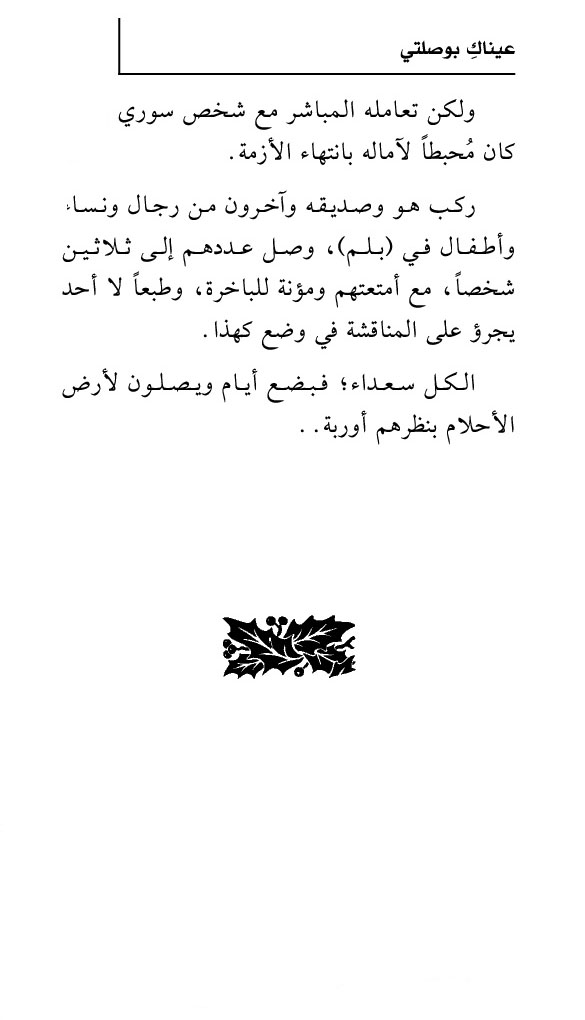 عيناكِ بوصلتي

ولكن تعامله المباشر مع شخص سوري كان مُحبطاً لآماله بانتهاء الأزمة.

ركب هو وصديقه وآخرون من رجال ونساء وأطفال في (بلم)، وصل عددهم إلى ثلاثين شخصاً، مع أمتعتهم ومؤنة للباخرة، وطبعاً لا أحد يجرؤ على المناقشة في وضع كهذا.

الكل سعداء؛ فبضع أيام ويصلون لأرض الأحلام بنظرهم أوربة..